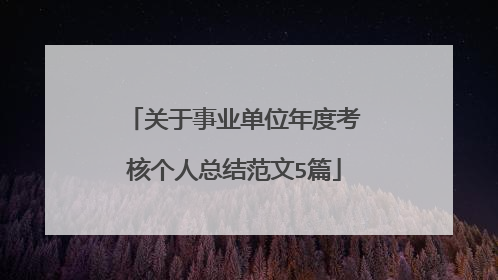 「关于事业单位年度考核个人总结范文5篇」